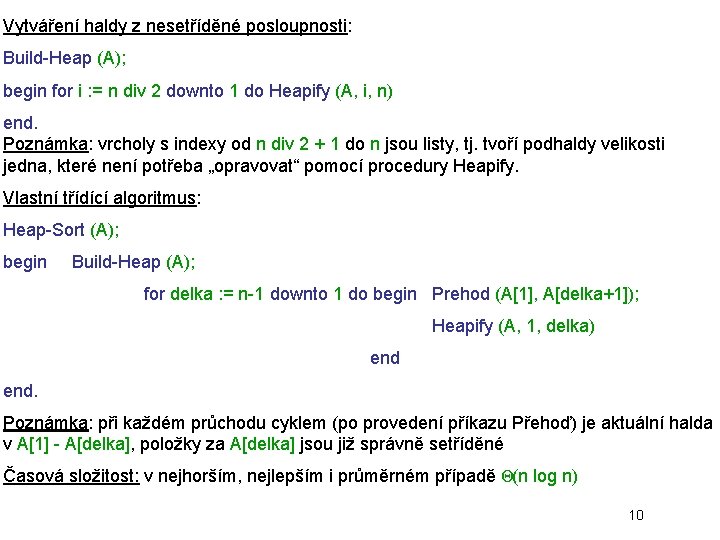 Vytváření haldy z nesetříděné posloupnosti:

Build-Heap (A);

begin for i := n div 2 downto 1 do Heapify (A, i, n)

end.

Poznámka: vrcholy s indexy od n div 2 + 1 do n jsou listy, tj. tvoří podhaldy velikosti jedna, které není potřeba „opravovat“ pomocí procedury Heapify.

Vlastní třídící algoritmus:

Heap-Sort (A);

begin Build-Heap (A);

for delka := n-1 downto 1 do begin Prehod (A[1], A[delka+1]);

Heapify (A, 1, delka)

end

end.

Poznámka: při každém průchodu cyklem (po provedení příkazu Přehoď) je aktuální halda v A[1] - A[delka], položky za A[delka] jsou již správně setříděné

Časová složitost: v nejhorším, nejlepším i průměrném případě $\Theta$(n log n)

10